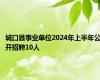 城口县事业单位2024年上半年公开招聘10人